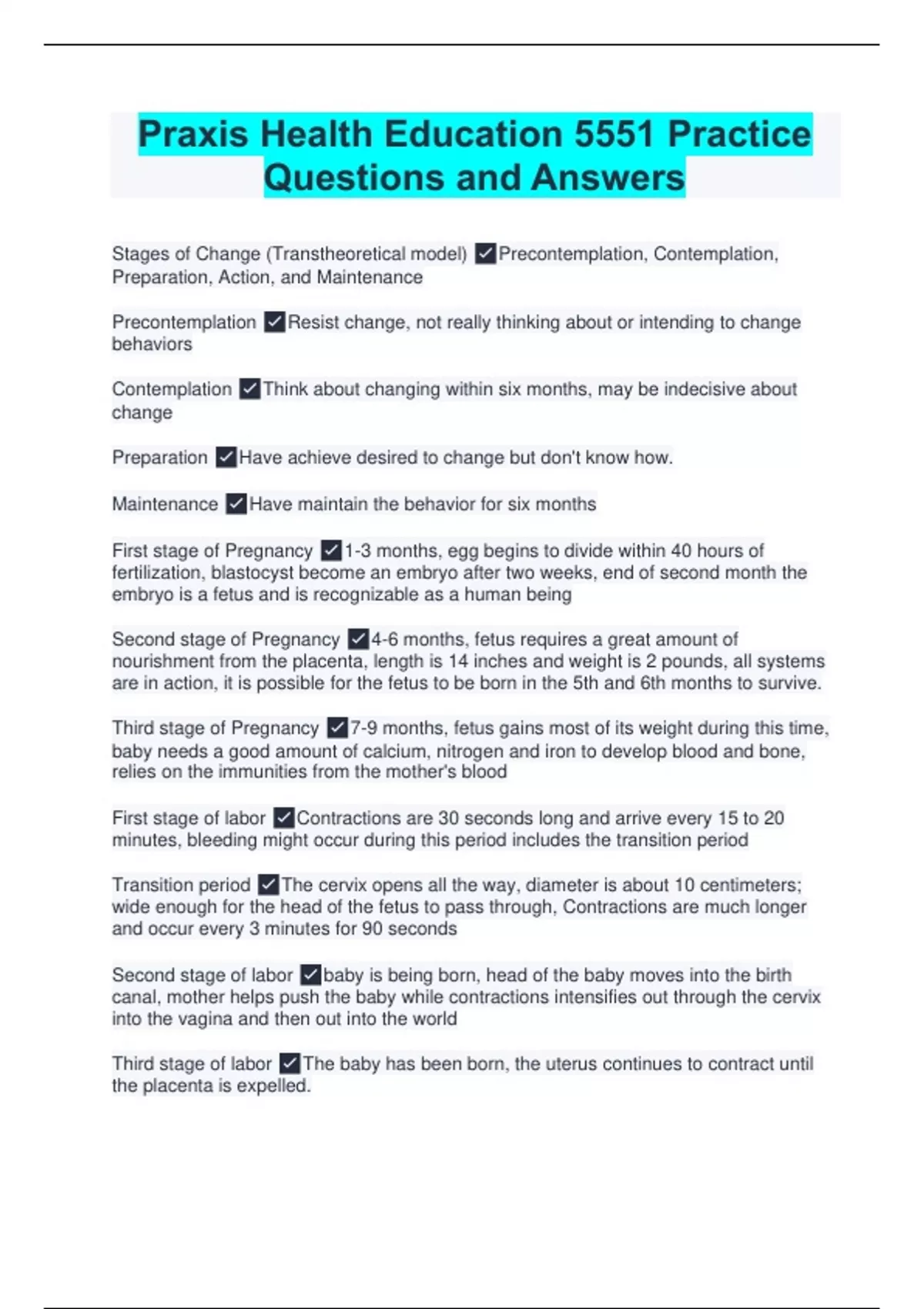 Praxis Health Education 5551 Practice Questions and Answers

Stages of Change (Transtheoretical model) ✓Precontemplation, Contemplation, Preparation, Action, and Maintenance

Precontemplation ✓Resist change, not really thinking about or intending to change behaviors

Contemplation ✓Think about changing within six months, may be indecisive about change

Preparation ✓Have achieve desired to change but don't know how.

Maintenance ✓Have maintain the behavior for six months

First stage of Pregnancy ✓1-3 months, egg begins to divide within 40 hours of fertilization, blastocyst become an embryo after two weeks, end of second month the embryo is a fetus and is recognizable as a human being

Second stage of Pregnancy ✓4-6 months, fetus requires a great amount of nourishment from the placenta, length is 14 inches and weight is 2 pounds, all systems are in action, it is possible for the fetus to be born in the 5th and 6th months to survive.

Third stage of Pregnancy ✓7-9 months, fetus gains most of its weight during this time, baby needs a good amount of calcium, nitrogen and iron to develop blood and bone, relies on the immunities from the mother's blood

First stage of labor ✓Contractions are 30 seconds long and arrive every 15 to 20 minutes, bleeding might occur during this period includes the transition period

Transition period ✓The cervix opens all the way, diameter is about 10 centimeters; wide enough for the head of the fetus to pass through, Contractions are much longer and occur every 3 minutes for 90 seconds

Second stage of labor ✓baby is being born, head of the baby moves into the birth canal, mother helps push the baby while contractions intensifies out through the cervix into the vagina and then out into the world

Third stage of labor ✓The baby has been born, the uterus continues to contract until the placenta is expelled.